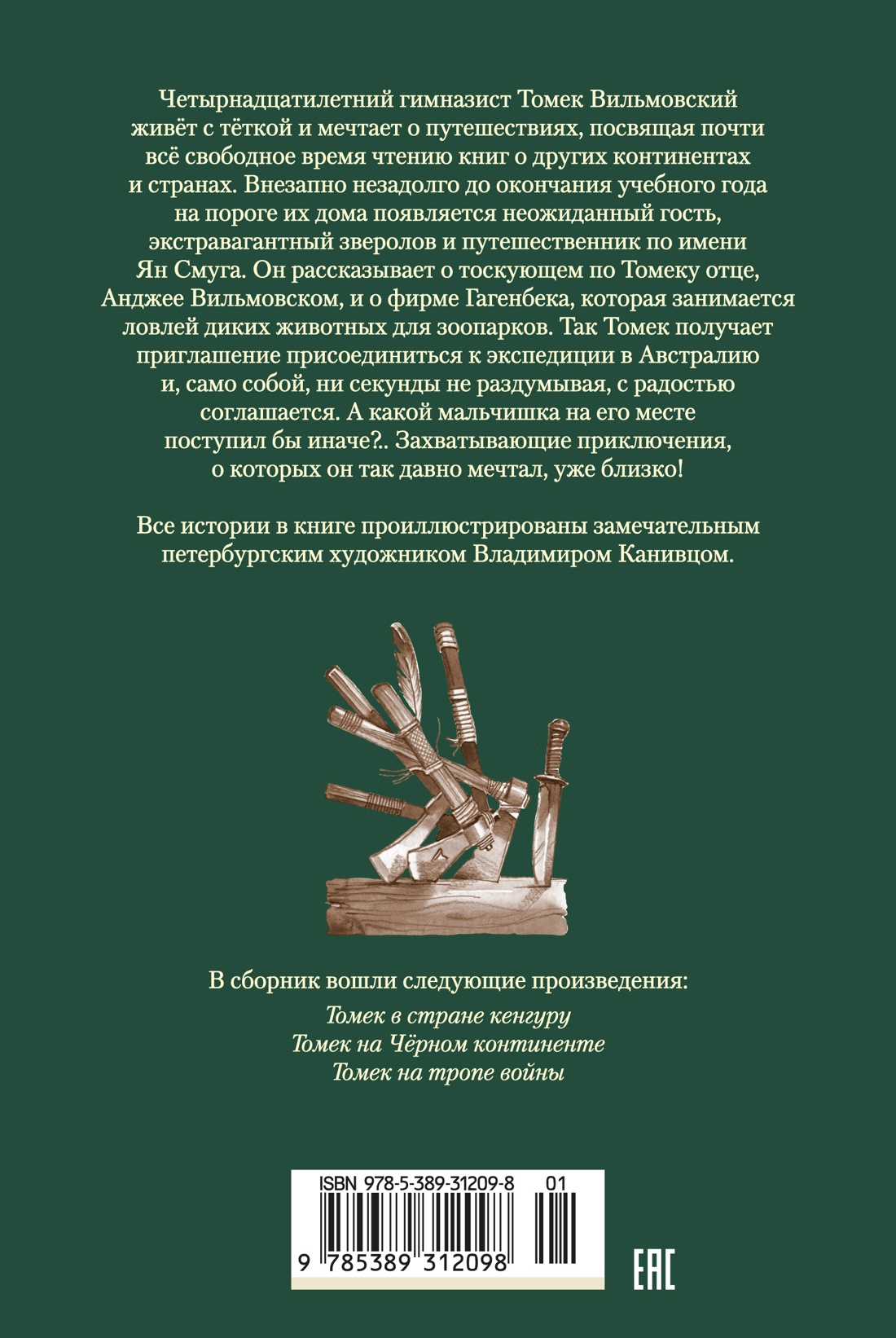 Четырнадцатилетний гимназист Томек Вильмовский живёт с тёткой и мечтает о путешествиях, посвящая почти всё свободное время чтению книг о других континентах и странах. Внезапно незадолго до окончания учебного года на пороге их дома появляется неожиданный гость, экстравагантный зверолов и путешественник по имени Ян Смуга. Он рассказывает о тоскующем по Томеку отце, Анджее Вильмовском, и о фирме Гагенбека, которая занимается ловлей диких животных для зоопарков. Так Томек получает приглашение присоединиться к экспедиции в Австралию и, само собой, ни секунды не раздумывая, с радостью соглашается. А какой мальчишка на его месте поступил бы иначе?.. Захватывающие приключения, о которых он так давно мечтал, уже близко!

Все истории в книге проиллюстрированы замечательным петербургским художником Владимиром Канивцом.

В сборник вошли следующие произведения:
Томек в стране кенгуру
Томек на Чёрном континенте
Томек на тропе войны

ISBN 978-5-389-31209-8 01
9 785389 312098

EAC